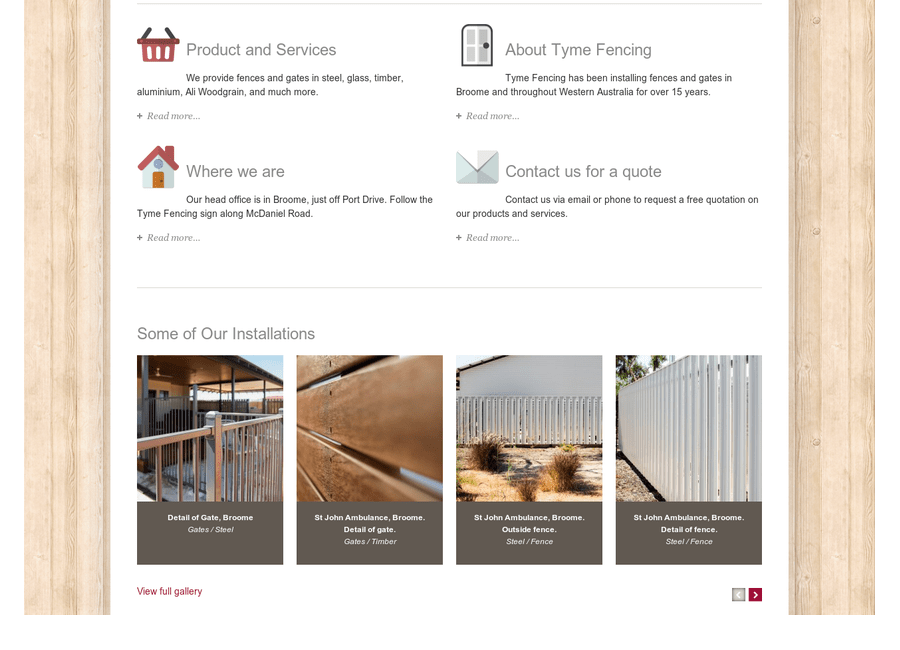 Product and Services

We provide fences and gates in steel, glass, timber, aluminium, Ali Woodgrain, and much more.

+ Read more...

About Tyme Fencing

Tyme Fencing has been installing fences and gates in Broome and throughout Western Australia for over 15 years.

+ Read more...

Where we are

Our head office is in Broome, just off Port Drive. Follow the Tyme Fencing sign along McDaniel Road.

+ Read more...

Contact us for a quote

Contact us via email or phone to request a free quotation on our products and services.

+ Read more...

Some of Our Installations

Detail of Gate, Broome
Gates / Steel

St John Ambulance, Broome. Detail of gate.
Gates / Timber

St John Ambulance, Broome. Outside fence.
Steel / Fence

St John Ambulance, Broome. Detail of fence.
Steel / Fence

View full gallery